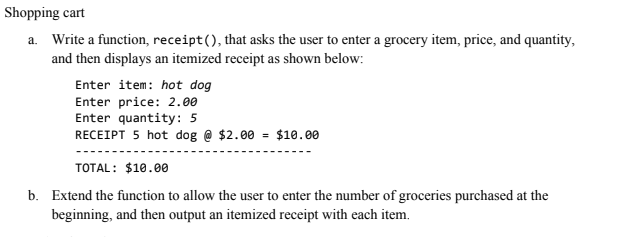 Shopping cart

a. Write a function, receipt(), that asks the user to enter a grocery item, price, and quantity, and then displays an itemized receipt as shown below:

Enter item: hot dog
Enter price: 2.00
Enter quantity: 5
RECEIPT 5 hot dog @ \$2.00 = \$10.00
---------------------------------
TOTAL: \$10.00

b. Extend the function to allow the user to enter the number of groceries purchased at the beginning, and then output an itemized receipt with each item.